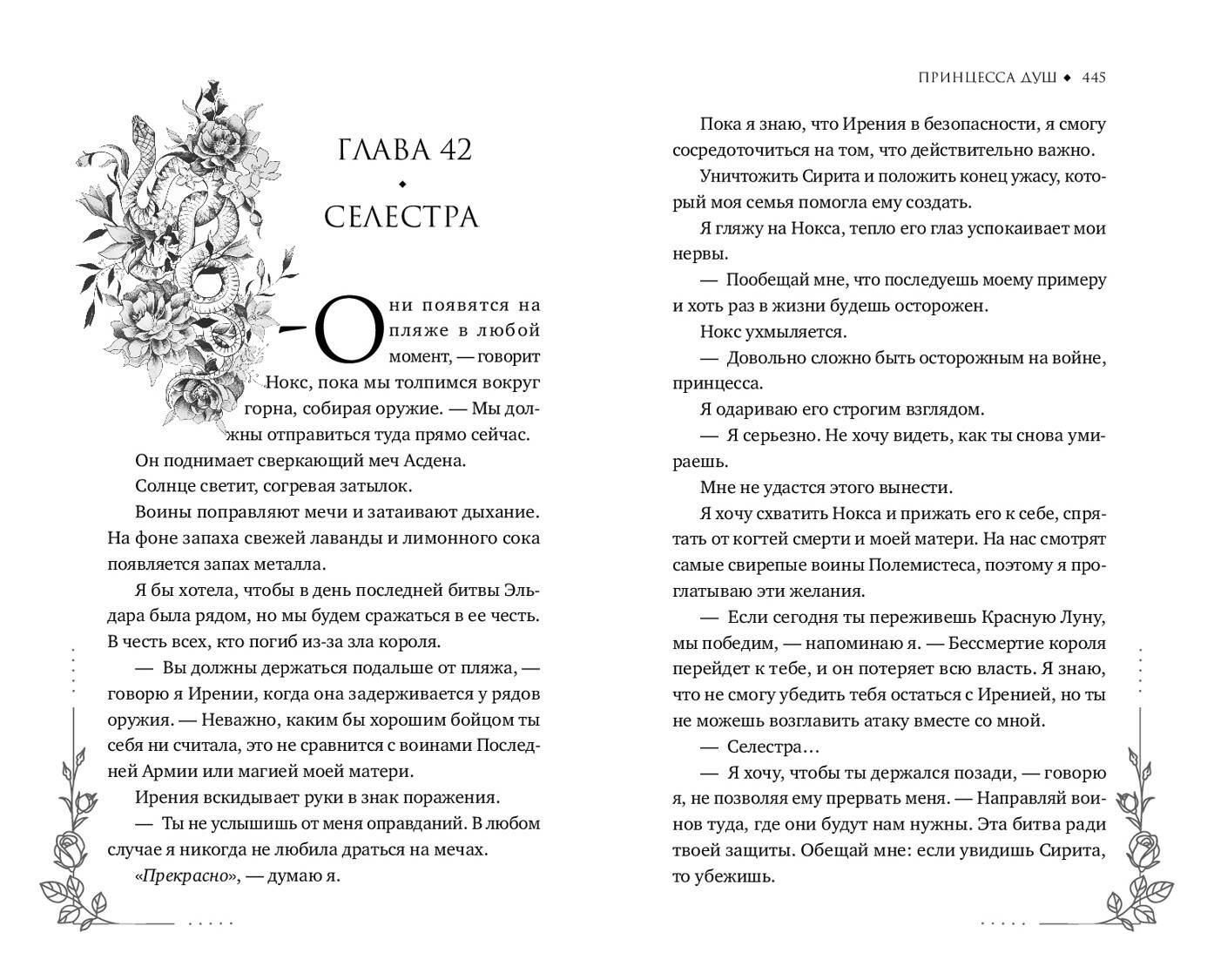 ГЛАВА 42

СЕЛЕСТРА

— Они появятся на пляже в любой момент, — говорит Нокс, пока мы толпимся вокруг горна, собирая оружие. — Мы должны отправиться туда прямо сейчас.

Он поднимает сверкающий меч Асдена.

Солнце светит, согревая затылок.

Воины поправляют мечи и затаивают дыхание. На фоне запаха свежей лаванды и лимонного сока появляется запах металла.

Я бы хотела, чтобы в день последней битвы Эльдара была рядом, но мы будем сражаться в ее честь. В честь всех, кто погиб из-за зла короля.

— Вы должны держаться подальше от пляжа, — говорю я Ирении, когда она задерживается у рядов оружия. — Неважно, каким бы хорошим бойцом ты себя ни считала, это не сравнится с воинами Последней Армии или магией моей матери.

Ирения вскидывает руки в знак поражения.

— Ты не услышишь от меня оправданий. В любом случае я никогда не любила драться на мечах.

«Прекрасно», — думаю я.

ПРИНЦЕССА ДУШ ◆ 445

Пока я знаю, что Ирения в безопасности, я смогу сосредоточиться на том, что действительно важно.

Уничтожить Сирита и положить конец ужасу, который моя семья помогла ему создать.

Я гляжу на Нокса, тепло его глаз успокаивает мои нервы.

— Пообещай мне, что последуешь моему примеру и хоть раз в жизни будешь осторожен.

Нокс ухмыляется.

— Довольно сложно быть осторожным на войне, принцесса.

Я одариваю его строгим взглядом.

— Я серьезно. Не хочу видеть, как ты снова умираешь.

Мне не удастся этого вынести.

Я хочу схватить Нокса и прижать его к себе, спрятать от когтей смерти и моей матери. На нас смотрят самые свирепые воины Полемистеса, поэтому я проглатываю эти желания.

— Если сегодня ты переживешь Красную Луну, мы победим, — напоминаю я. — Бессмертие короля перейдет к тебе, и он потеряет всю власть. Я знаю, что не смогу убедить тебя остаться с Иренией, но ты не можешь возглавить атаку вместе со мной.

— Селестра…

— Я хочу, чтобы ты держался позади, — говорю я, не позволяя ему прервать меня. — Направляй воинов туда, где они будут нам нужны. Эта битва ради твоей защиты. Обещай мне: если увидишь Сирита, то убежишь.